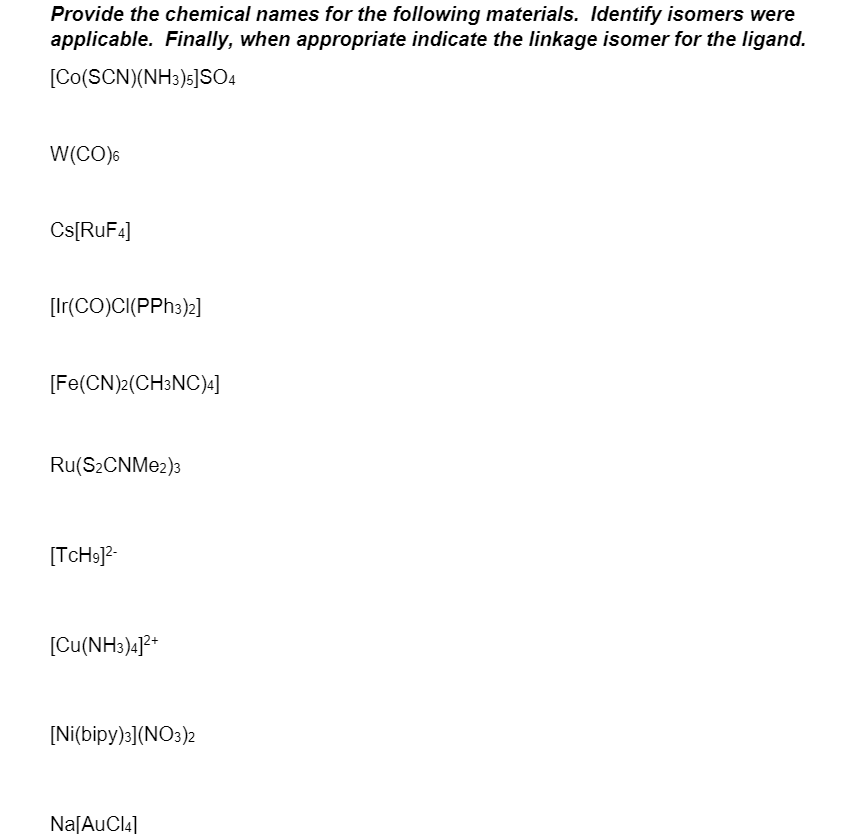 Provide the chemical names for the following materials. Identify isomers were applicable. Finally, when appropriate indicate the linkage isomer for the ligand.

$[Co(SCN)(NH_3)_5]SO_4$

$W(CO)_6$

$Cs[RuF_4]$

$[Ir(CO)Cl(PPh_3)_2]$

$[Fe(CN)_2(CH_3NC)_4]$

$Ru(S_2CNMe_2)_3$

$[TcH_9]^{2-}$

$[Cu(NH_3)_4]^{2+}$

$[Ni(bipy)_3](NO_3)_2$

$Na[AuCl_4]$